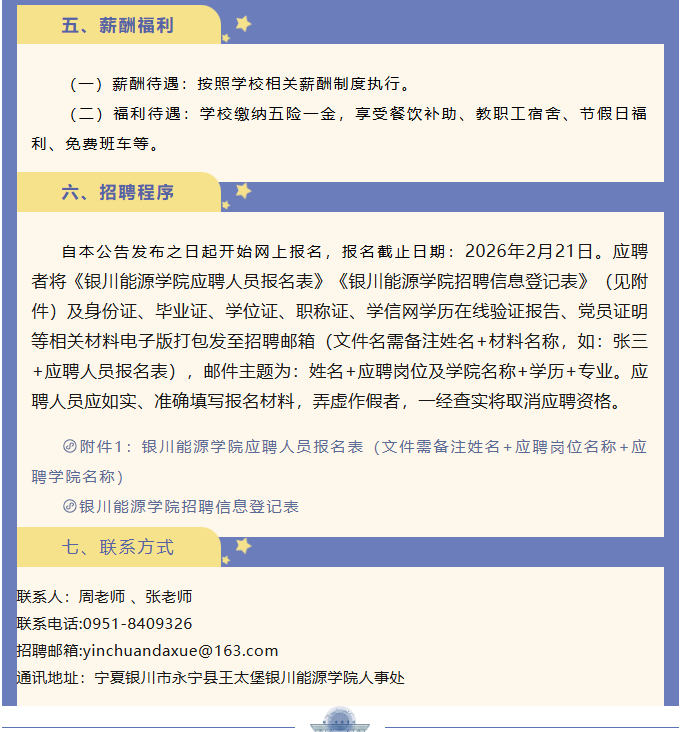 五、薪酬福利

（一）薪酬待遇：按照学校相关薪酬制度执行。

（二）福利待遇：学校缴纳五险一金，享受餐饮补助、教职工宿舍、节假日福利、免费班车等。

六、招聘程序

自本公告发布之日起开始网上报名，报名截止日期：2026年2月21日。应聘者将《银川能源学院应聘人员报名表》《银川能源学院招聘信息登记表》（见附件）及身份证、毕业证、学位证、职称证、学信网学历在线验证报告、党员证明等相关材料电子版打包发至招聘邮箱（文件名需备注姓名+材料名称，如：张三+应聘人员报名表），邮件主题为：姓名+应聘岗位及学院名称+学历+专业。应聘人员应如实、准确填写报名材料，弄虚作假者，一经查实将取消应聘资格。

附件1：银川能源学院应聘人员报名表（文件需备注姓名+应聘岗位名称+应聘学院名称）

银川能源学院招聘信息登记表

七、联系方式

联系人：周老师 、张老师

联系电话:0951-8409326

招聘邮箱:yinchuandaxue@163.com

通讯地址：宁夏银川市永宁县王太堡银川能源学院人事处